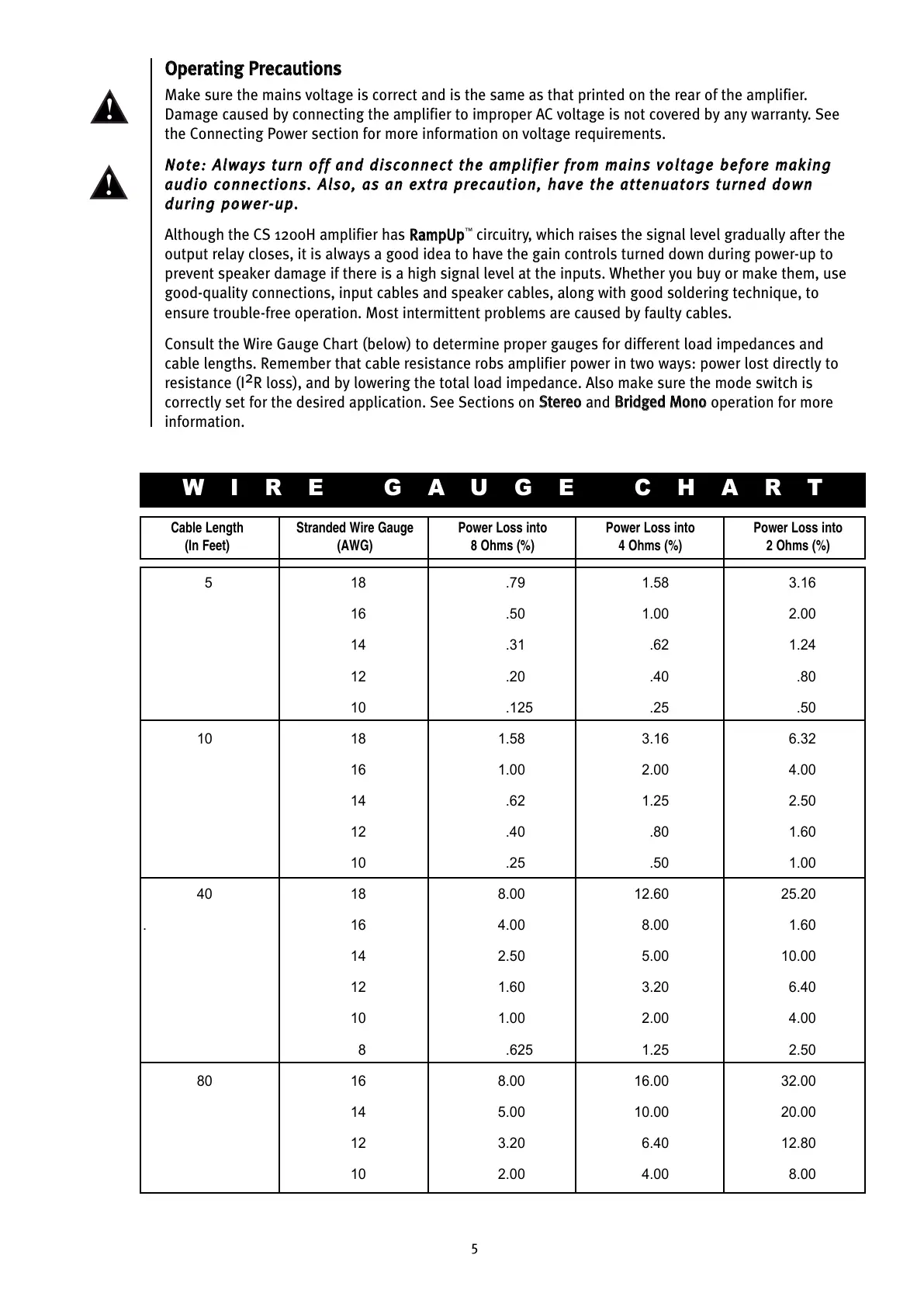 Operating Precautions

Make sure the mains voltage is correct and is the same as that printed on the rear of the amplifier. Damage caused by connecting the amplifier to improper AC voltage is not covered by any warranty. See the Connecting Power section for more information on voltage requirements.

Note: Always turn off and disconnect the amplifier from mains voltage before making audio connections. Also, as an extra precaution, have the attenuators turned down during power-up.

Although the CS 1200H amplifier has RampUp™ circuitry, which raises the signal level gradually after the output relay closes, it is always a good idea to have the gain controls turned down during power-up to prevent speaker damage if there is a high signal level at the inputs. Whether you buy or make them, use good-quality connections, input cables and speaker cables, along with good soldering technique, to ensure trouble-free operation. Most intermittent problems are caused by faulty cables.

Consult the Wire Gauge Chart (below) to determine proper gauges for different load impedances and cable lengths. Remember that cable resistance robs amplifier power in two ways: power lost directly to resistance ($I^2R$ loss), and by lowering the total load impedance. Also make sure the mode switch is correctly set for the desired application. See Sections on Stereo and Bridged Mono operation for more information.

WIRE GAUGE CHART

| Cable Length (In Feet) | Stranded Wire Gauge (AWG) | Power Loss into 8 Ohms (%) | Power Loss into 4 Ohms (%) | Power Loss into 2 Ohms (%) |
|---|---|---|---|---|
| 5 | 18 | .79 | 1.58 | 3.16 |
| | 16 | .50 | 1.00 | 2.00 |
| | 14 | .31 | .62 | 1.24 |
| | 12 | .20 | .40 | .80 |
| | 10 | .125 | .25 | .50 |
| 10 | 18 | 1.58 | 3.16 | 6.32 |
| | 16 | 1.00 | 2.00 | 4.00 |
| | 14 | .62 | 1.25 | 2.50 |
| | 12 | .40 | .80 | 1.60 |
| | 10 | .25 | .50 | 1.00 |
| 40 | 18 | 8.00 | 12.60 | 25.20 |
| . | 16 | 4.00 | 8.00 | 1.60 |
| | 14 | 2.50 | 5.00 | 10.00 |
| | 12 | 1.60 | 3.20 | 6.40 |
| | 10 | 1.00 | 2.00 | 4.00 |
| | 8 | .625 | 1.25 | 2.50 |
| 80 | 16 | 8.00 | 16.00 | 32.00 |
| | 14 | 5.00 | 10.00 | 20.00 |
| | 12 | 3.20 | 6.40 | 12.80 |
| | 10 | 2.00 | 4.00 | 8.00 |

5